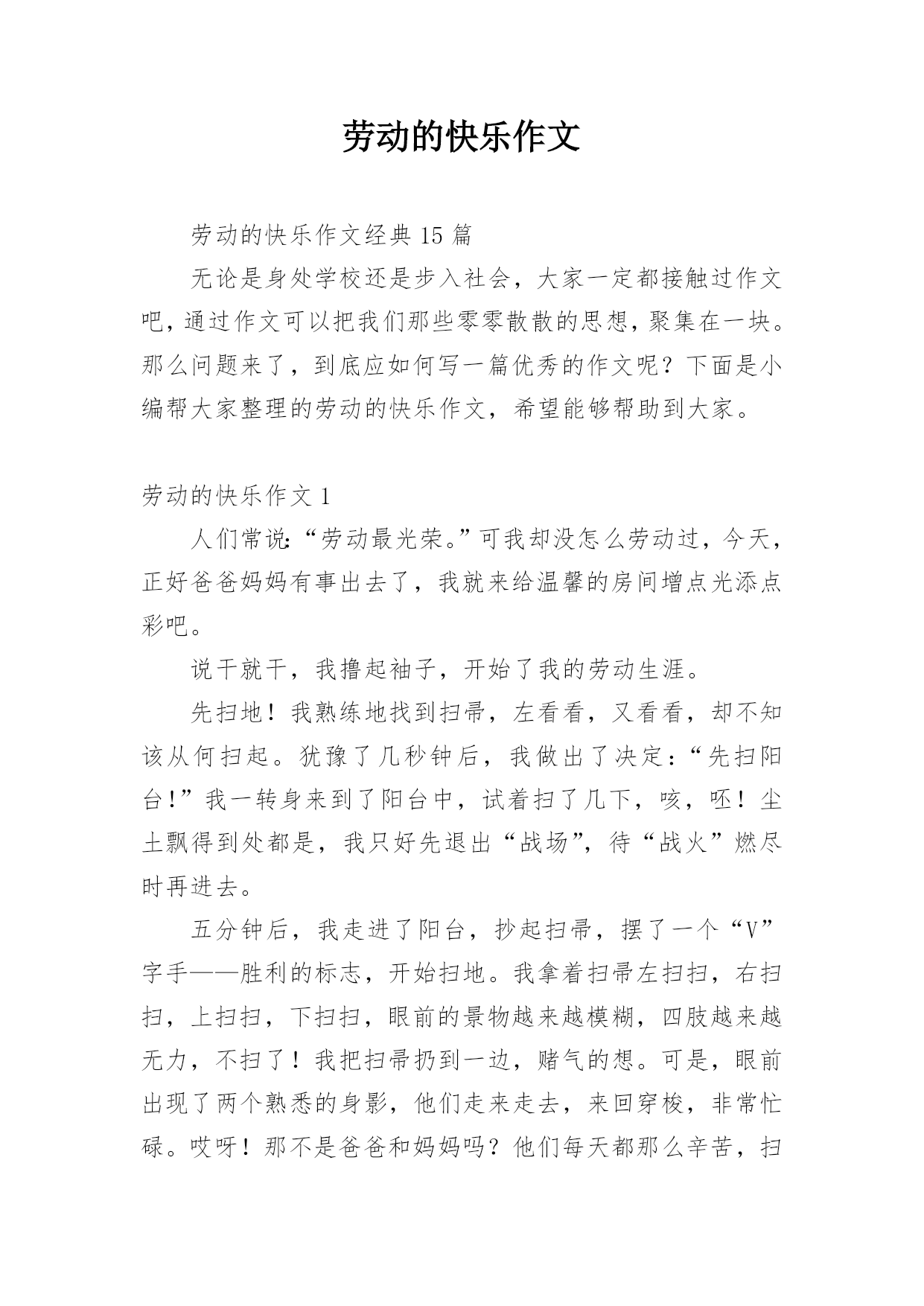 劳动的快乐作文

劳动的快乐作文经典 15 篇

无论是身处学校还是步入社会，大家一定都接触过作文吧，通过作文可以把我们那些零零散散的思想，聚集在一块。那么问题来了，到底应如何写一篇优秀的作文呢？下面是小编帮大家整理的劳动的快乐作文，希望能够帮助到大家。

劳动的快乐作文 1

人们常说:“劳动最光荣。”可我却没怎么劳动过，今天，正好爸爸妈妈有事出去了，我就来给温馨的房间增点光添点彩吧。

说干就干，我撸起袖子，开始了我的劳动生涯。

先扫地！我熟练地找到扫帚，左看看，又看看，却不知该从何扫起。犹豫了几秒钟后，我做出了决定：“先扫阳台!”我一转身来到了阳台中，试着扫了几下，咳，呸！尘土飘得到处都是，我只好先退出“战场”，待“战火”燃尽时再进去。

五分钟后，我走进了阳台，抄起扫帚，摆了一个“V”字手——胜利的标志，开始扫地。我拿着扫帚左扫扫，右扫扫，上扫扫，下扫扫，眼前的景物越来越模糊，四肢越来越无力，不扫了！我把扫帚扔到一边，赌气的想。可是，眼前出现了两个熟悉的身影，他们走来走去，来回穿梭，非常忙碌。哎呀！那不是爸爸和妈妈吗？他们每天都那么辛苦，扫